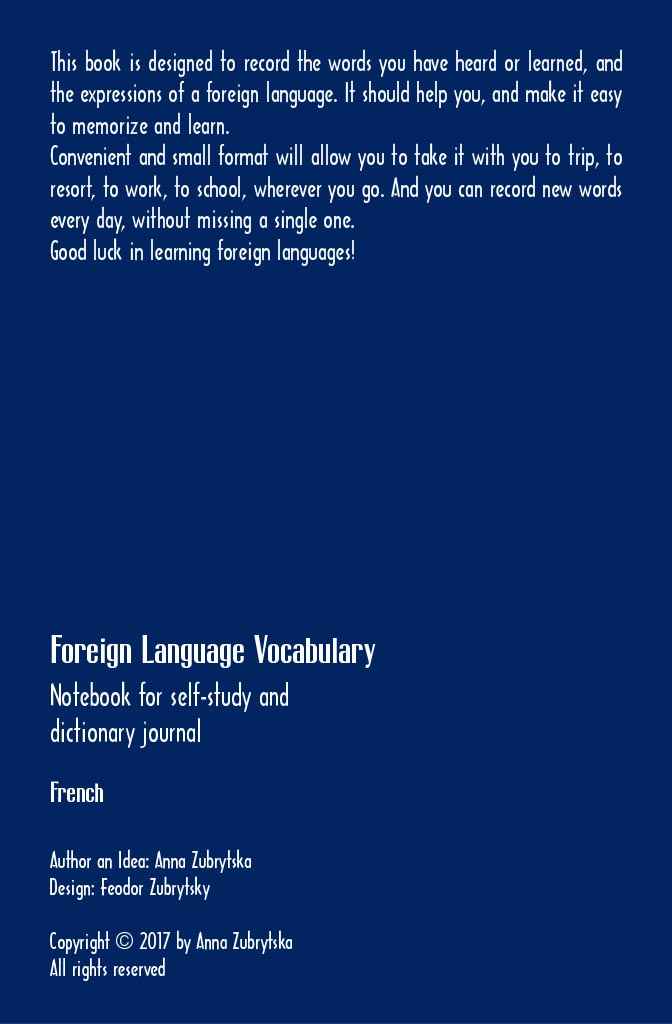 This book is designed to record the words you have heard or learned, and the expressions of a foreign language. It should help you, and make it easy to memorize and learn.

Convenient and small format will allow you to take it with you to trip, to resort, to work, to school, wherever you go. And you can record new words every day, without missing a single one.

Good luck in learning foreign languages!

Foreign Language Vocabulary

Notebook for self-study and
dictionary journal

French

Author an Idea: Anna Zubrytska
Design: Feodor Zubrytsky

Copyright © 2017 by Anna Zubrytska
All rights reserved